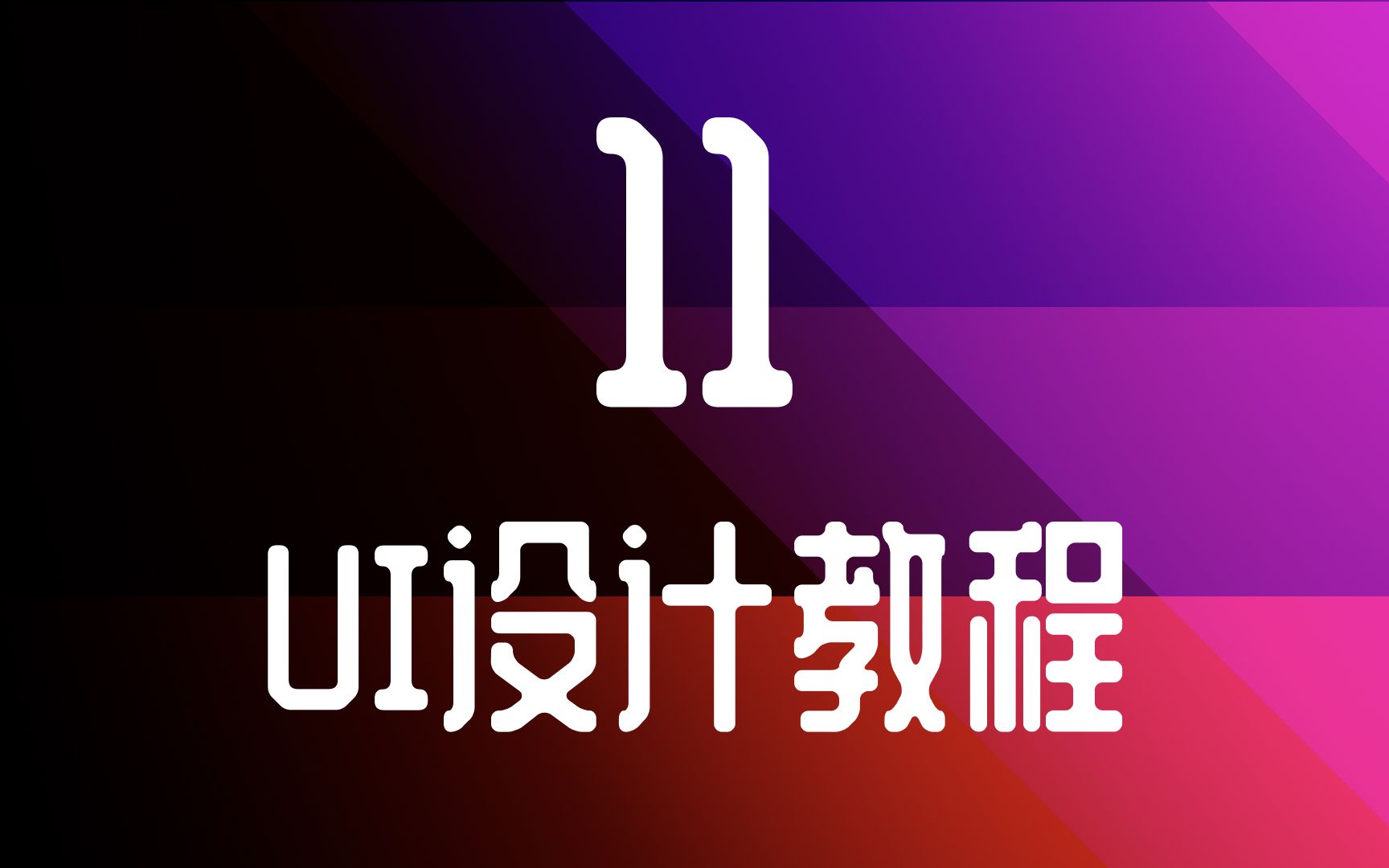 11

UI设计教程